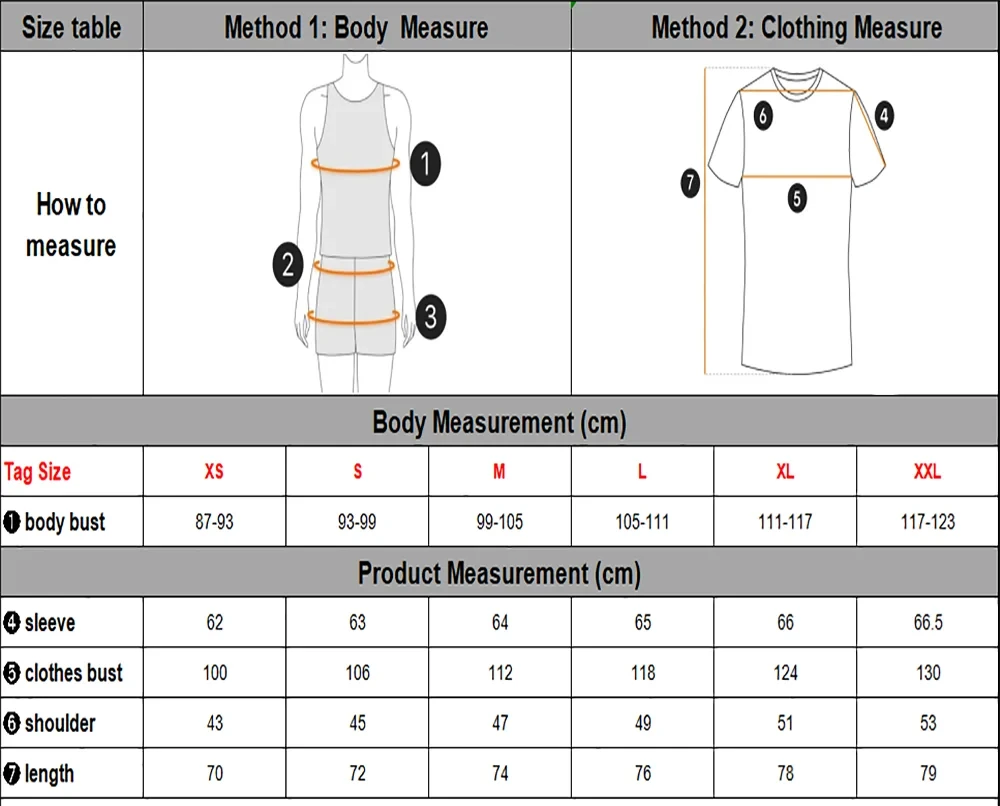 | Size table | Method 1: Body Measure | Method 2: Clothing Measure |
|---|---|---|
| How to measure | 1 2 3 | 6 4 7 5 |

Body Measurement (cm)

| Tag Size | XS | S | M | L | XL | XXL |
|---|---|---|---|---|---|---|
| ❶ body bust | 87-93 | 93-99 | 99-105 | 105-111 | 111-117 | 117-123 |

Product Measurement (cm)

| | | | | | | |
|---|---|---|---|---|---|---|
| ❹ sleeve | 62 | 63 | 64 | 65 | 66 | 66.5 |
| ❺ clothes bust | 100 | 106 | 112 | 118 | 124 | 130 |
| ❻ shoulder | 43 | 45 | 47 | 49 | 51 | 53 |
| ❼ length | 70 | 72 | 74 | 76 | 78 | 79 |